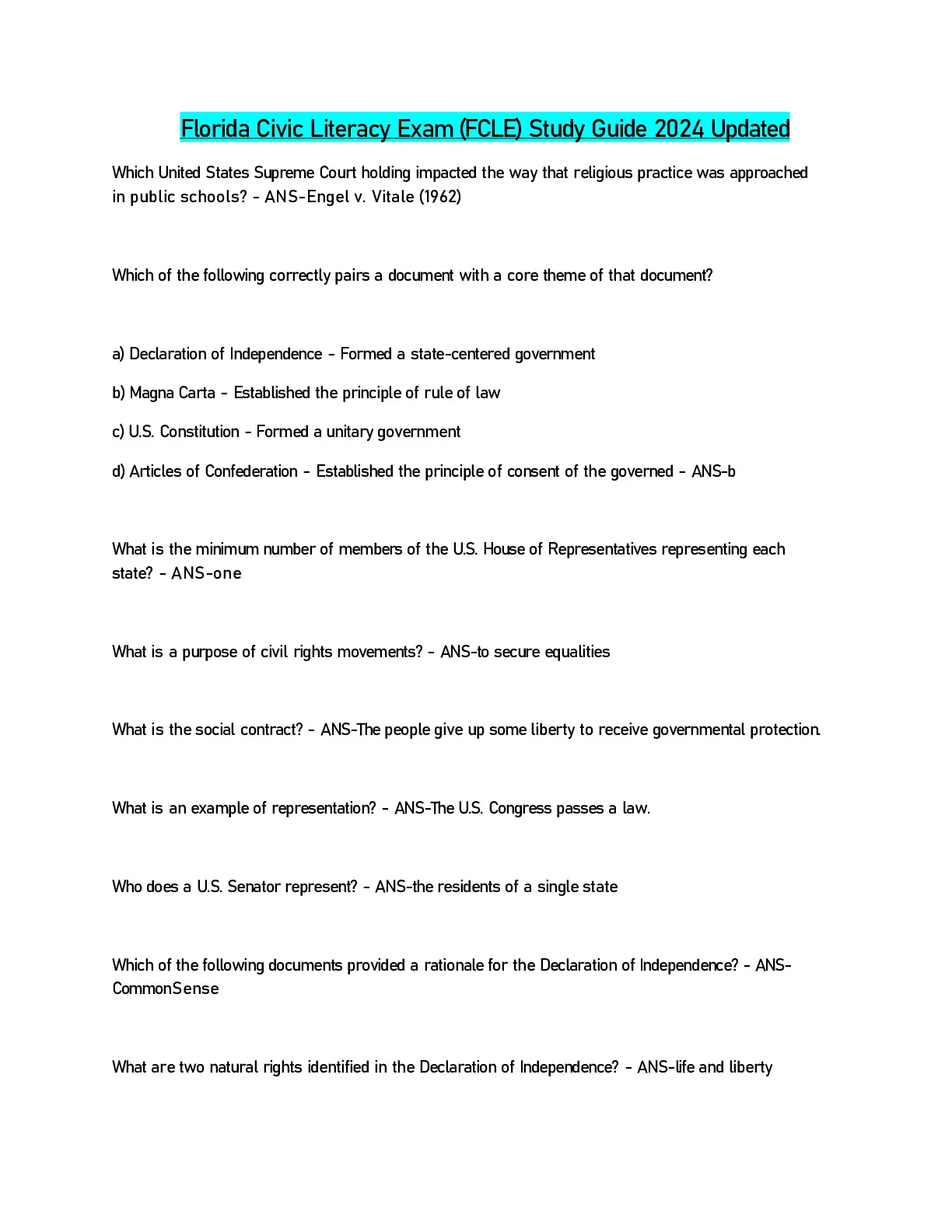 Florida Civic Literacy Exam (FCLE) Study Guide 2024 Updated

Which United States Supreme Court holding impacted the way that religious practice was approached in public schools? - ANS-Engel v. Vitale (1962)

Which of the following correctly pairs a document with a core theme of that document?

a) Declaration of Independence - Formed a state-centered government

b) Magna Carta - Established the principle of rule of law

c) U.S. Constitution - Formed a unitary government

d) Articles of Confederation - Established the principle of consent of the governed - ANS-b

What is the minimum number of members of the U.S. House of Representatives representing each state? - ANS-one

What is a purpose of civil rights movements? - ANS-to secure equalities

What is the social contract? - ANS-The people give up some liberty to receive governmental protection.

What is an example of representation? - ANS-The U.S. Congress passes a law.

Who does a U.S. Senator represent? - ANS-the residents of a single state

Which of the following documents provided a rationale for the Declaration of Independence? - ANS-CommonSense

What are two natural rights identified in the Declaration of Independence? - ANS-life and liberty